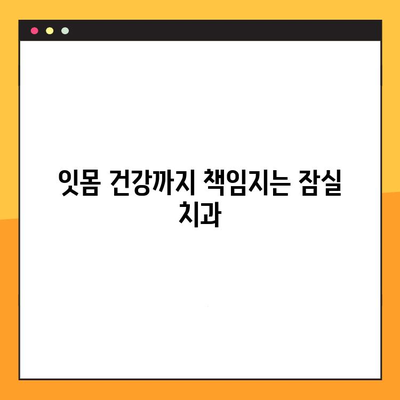 잇몸 건강까지 책임지는 잠실 치과